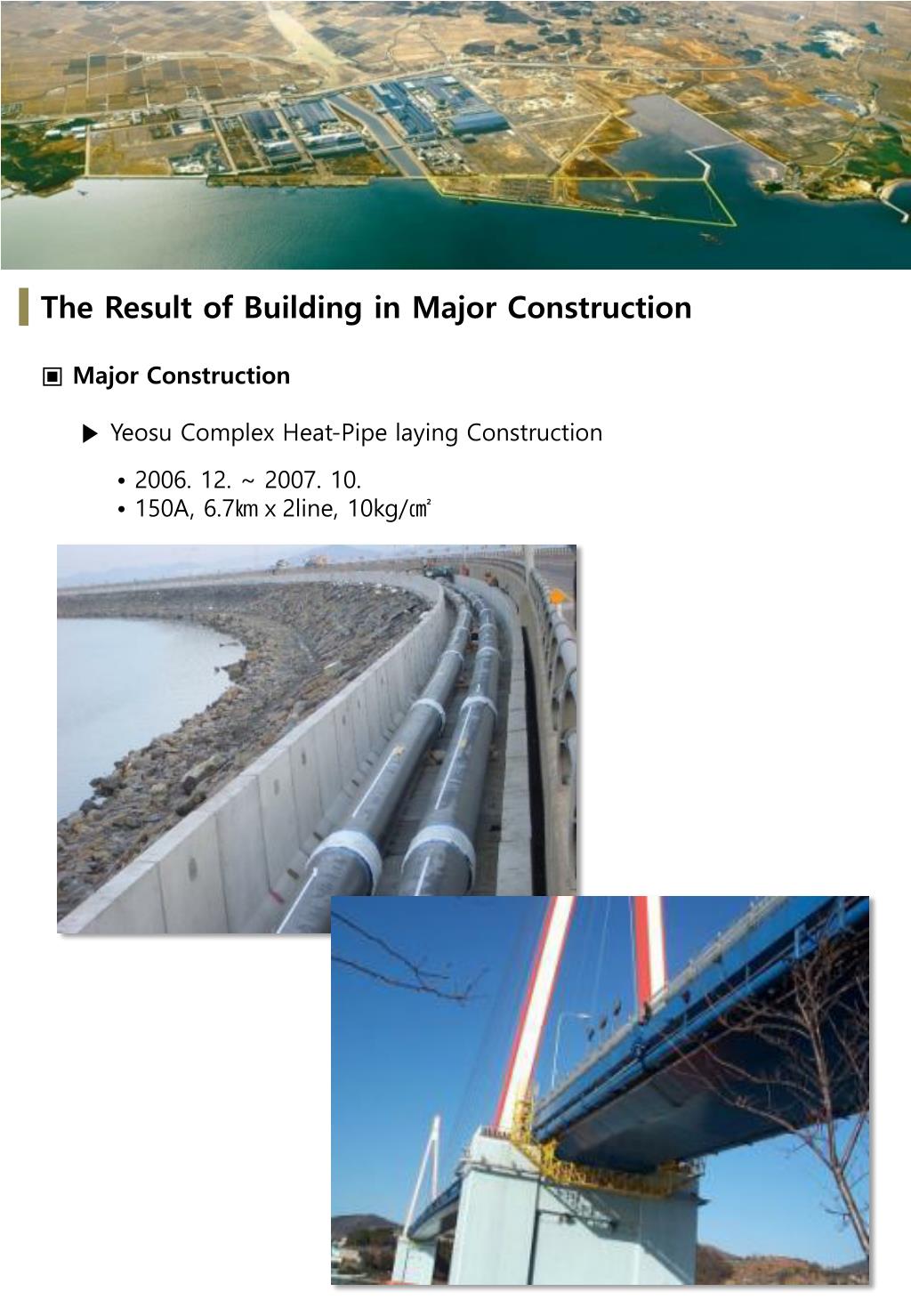 The Result of Building in Major Construction

▣ Major Construction

▶ Yeosu Complex Heat-Pipe laying Construction

• 2006. 12. ~ 2007. 10.
• 150A, 6.7㎞ x 2line, 10kg/㎠